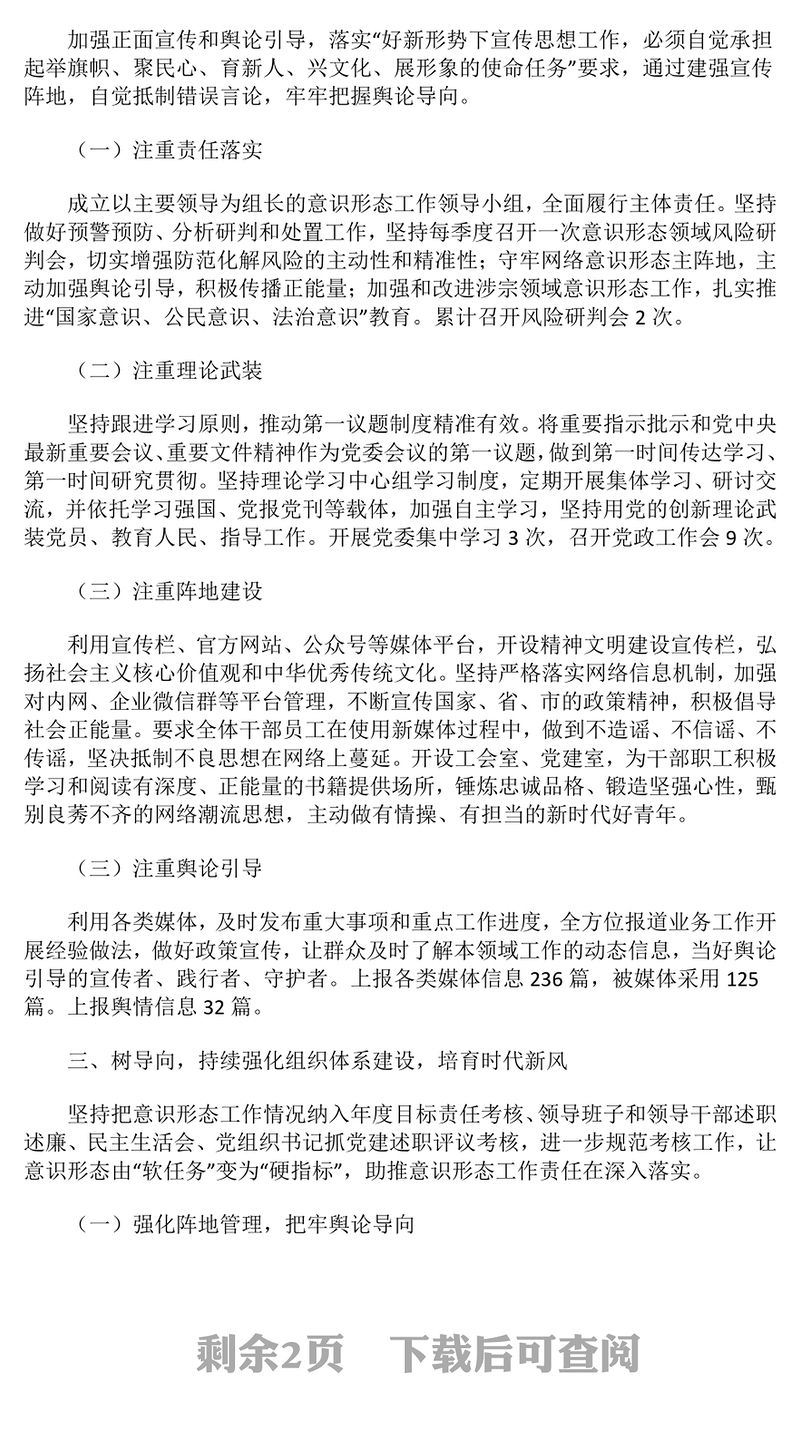 加强正面宣传和舆论引导，落实“好新形势下宣传思想工作，必须自觉承担起举旗帜、聚民心、育新人、兴文化、展形象的使命任务”要求，通过建强宣传阵地，自觉抵制错误言论，牢牢把握舆论导向。

（一）注重责任落实

成立以主要领导为组长的意识形态工作领导小组，全面履行主体责任。坚持做好预警预防、分析研判和处置工作，坚持每季度召开一次意识形态领域风险研判会，切实增强防范化解风险的主动性和精准性；守牢网络意识形态主阵地，主动加强舆论引导，积极传播正能量；加强和改进涉宗领域意识形态工作，扎实推进“国家意识、公民意识、法治意识”教育。累计召开风险研判会 2 次。

（二）注重理论武装

坚持跟进学习原则，推动第一议题制度精准有效。将重要指示批示和党中央最新重要会议、重要文件精神作为党委会议的第一议题，做到第一时间传达学习、第一时间研究贯彻。坚持理论学习中心组学习制度，定期开展集体学习、研讨交流，并依托学习强国、党报党刊等载体，加强自主学习，坚持用党的创新理论武装党员、教育人民、指导工作。开展党委集中学习 3 次，召开党政工作会 9 次。

（三）注重阵地建设

利用宣传栏、官方网站、公众号等媒体平台，开设精神文明建设宣传栏，弘扬社会主义核心价值观和中华优秀传统文化。坚持严格落实网络信息机制，加强对内网、企业微信群等平台管理，不断宣传国家、省、市的政策精神，积极倡导社会正能量。要求全体干部员工在使用新媒体过程中，做到不造谣、不信谣、不传谣，坚决抵制不良思想在网络上蔓延。开设工会室、党建室，为干部职工积极学习和阅读有深度、正能量的书籍提供场所，锤炼忠诚品格、锻造坚强心性，甄别良莠不齐的网络潮流思想，主动做有情操、有担当的新时代好青年。

（三）注重舆论引导

利用各类媒体，及时发布重大事项和重点工作进度，全方位报道业务工作开展经验做法，做好政策宣传，让群众及时了解本领域工作的动态信息，当好舆论引导的宣传者、践行者、守护者。上报各类媒体信息 236 篇，被媒体采用 125 篇。上报舆情信息 32 篇。

三、树导向，持续强化组织体系建设，培育时代新风

坚持把意识形态工作情况纳入年度目标责任考核、领导班子和领导干部述职述廉、民主生活会、党组织书记抓党建述职评议考核，进一步规范考核工作，让意识形态由“软任务”变为“硬指标”，助推意识形态工作责任在深入落实。

（一）强化阵地管理，把牢舆论导向

剩余2页 下载后可查阅